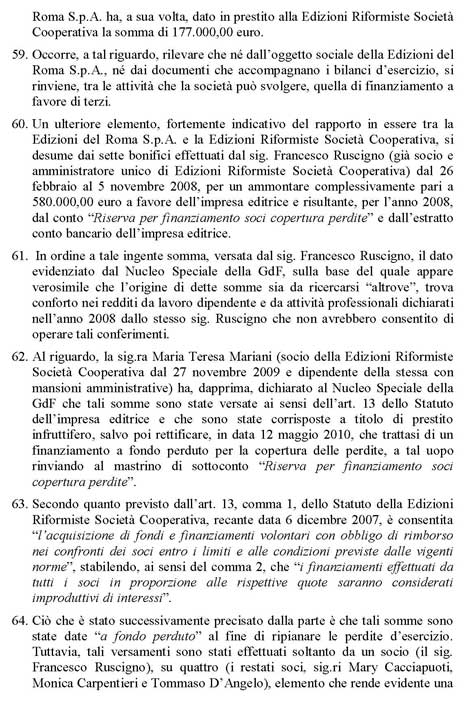 Roma S.p.A. ha, a sua volta, dato in prestito alla Edizioni Riformiste Società Cooperativa la somma di 177.000,00 euro.

59. Occorre, a tal riguardo, rilevare che né dall'oggetto sociale della Edizioni del Roma S.p.A., né dai documenti che accompagnano i bilanci d'esercizio, si rinviene, tra le attività che la società può svolgere, quella di finanziamento a favore di terzi.

60. Un ulteriore elemento, fortemente indicativo del rapporto in essere tra la Edizioni del Roma S.p.A. e la Edizioni Riformiste Società Cooperativa, si desume dai sette bonifici effettuati dal sig. Francesco Ruscigno (già socio e amministratore unico di Edizioni Riformiste Società Cooperativa) dal 26 febbraio al 5 novembre 2008, per un ammontare complessivamente pari a 580.000,00 euro a favore dell'impresa editrice e risultante, per l'anno 2008, dal conto "Riserva per finanziamento soci copertura perdite" e dall'estratto conto bancario dell'impresa editrice.

61. In ordine a tale ingente somma, versata dal sig. Francesco Ruscigno, il dato evidenziato dal Nucleo Speciale della GdF, sulla base del quale appare verosimile che l'origine di dette somme sia da ricercarsi "altrove", trova conforto nei redditi da lavoro dipendente e da attività professionali dichiarati nell'anno 2008 dallo stesso sig. Ruscigno che non avrebbero consentito di operare tali conferimenti.

62. Al riguardo, la sig.ra Maria Teresa Mariani (socio della Edizioni Riformiste Società Cooperativa dal 27 novembre 2009 e dipendente della stessa con mansioni amministrative) ha, dapprima, dichiarato al Nucleo Speciale della GdF che tali somme sono state versate ai sensi dell'art. 13 dello Statuto dell'impresa editrice e che sono state corrisposte a titolo di prestito infruttifero, salvo poi rettificare, in data 12 maggio 2010, che trattasi di un finanziamento a fondo perduto per la copertura delle perdite, a tal uopo rinviando al mastrino di sottoconto "Riserva per finanziamento soci copertura perdite".

63. Secondo quanto previsto dall'art. 13, comma 1, dello Statuto della Edizioni Riformiste Società Cooperativa, recante data 6 dicembre 2007, è consentita "l'acquisizione di fondi e finanziamenti volontari con obbligo di rimborso nei confronti dei soci entro i limiti e alle condizioni previste dalle vigenti norme", stabilendo, ai sensi del comma 2, che "i finanziamenti effettuati da tutti i soci in proporzione alle rispettive quote saranno considerati improduttivi di interessi".

64. Ciò che è stato successivamente precisato dalla parte è che tali somme sono state date "a fondo perduto" al fine di ripianare le perdite d'esercizio. Tuttavia, tali versamenti sono stati effettuati soltanto da un socio (il sig. Francesco Ruscigno), su quattro (i restati soci, sig.ri Mary Cacciapuoti, Monica Carpentieri e Tommaso D'Angelo), elemento che rende evidente una